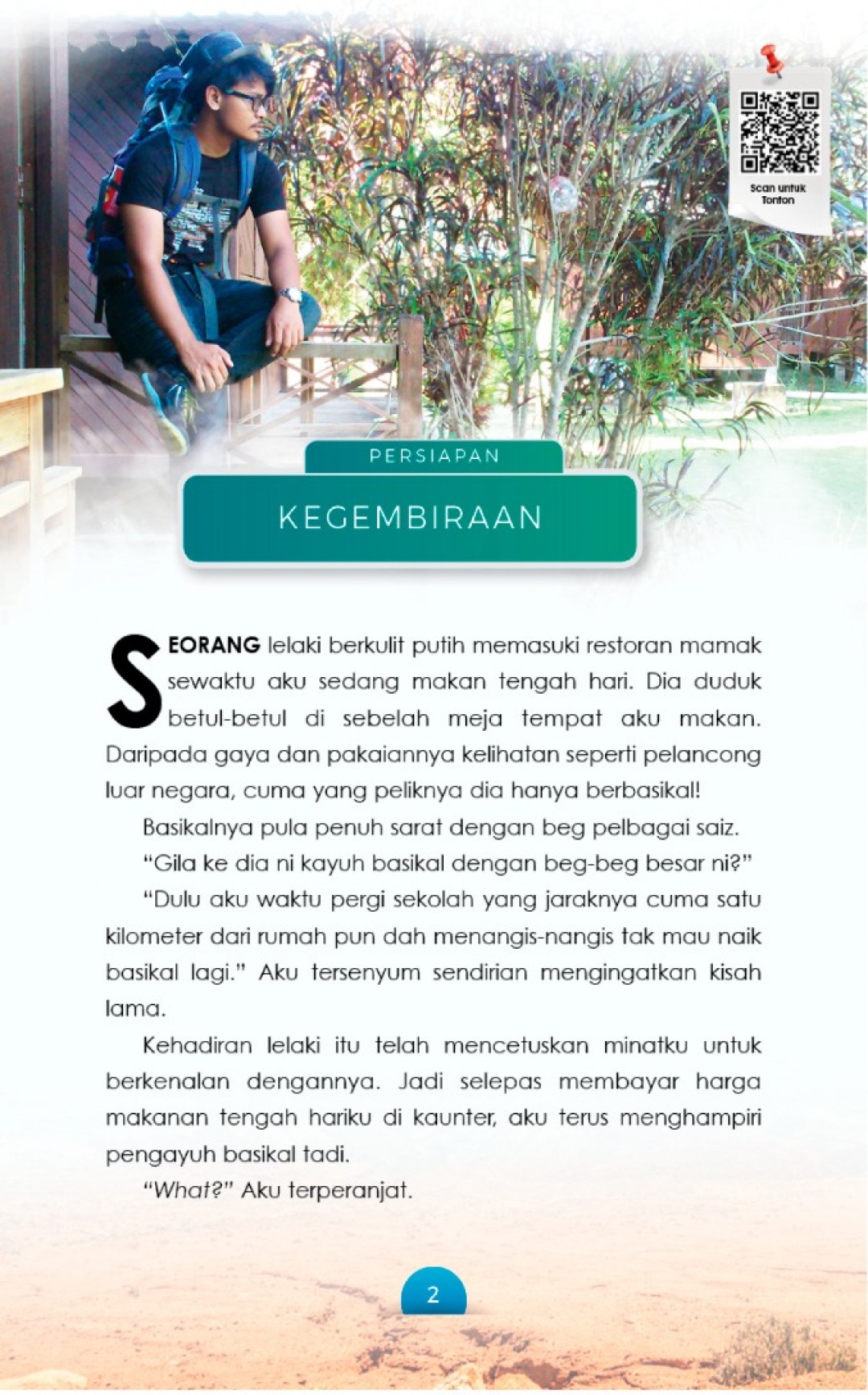 Scan untuk Tonton

PERSIAPAN

KEGEMBIRAAN

SEORANG lelaki berkulit putih memasuki restoran mamak sewaktu aku sedang makan tengah hari. Dia duduk betul-betul di sebelah meja tempat aku makan. Daripada gaya dan pakaiannya kelihatan seperti pelancong luar negara, cuma yang peliknya dia hanya berbasikal!

Basikalnya pula penuh sarat dengan beg pelbagai saiz.

"Gila ke dia ni kayuh basikal dengan beg-beg besar ni?"

"Dulu aku waktu pergi sekolah yang jaraknya cuma satu kilometer dari rumah pun dah menangis-nangis tak mau naik basikal lagi." Aku tersenyum sendirian mengingatkan kisah lama.

Kehadiran lelaki itu telah mencetuskan minatku untuk berkenalan dengannya. Jadi selepas membayar harga makanan tengah hariku di kaunter, aku terus menghampiri pengayuh basikal tadi.

"What?" Aku terperanjat.

2